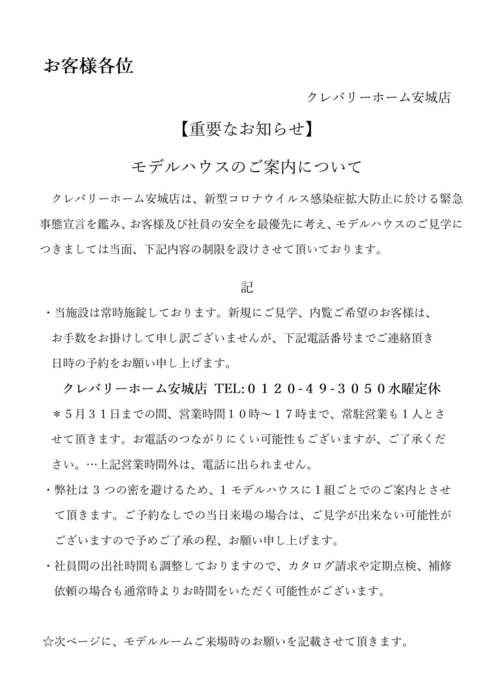 お客様各位

クレバリーホーム安城店

【重要なお知らせ】

モデルハウスのご案内について

クレバリーホーム安城店は、新型コロナウイルス感染症拡大防止に於ける緊急事態宣言を鑑み、お客様及び社員の安全を最優先に考え、モデルハウスのご見学につきましては当面、下記内容の制限を設けさせて頂いております。

記

・当施設は常時施錠しております。新規にご見学、内覧ご希望のお客様は、お手数をお掛けして申し訳ございませんが、下記電話番号までご連絡頂き日時の予約をお願い申し上げます。

クレバリーホーム安城店 TEL:０１２０-４９-３０５０水曜定休

＊５月３１日までの間、営業時間１０時～１７時まで、常駐営業も１人とさせて頂きます。お電話のつながりにくい可能性もございますが、ご了承ください。…上記営業時間外は、電話に出られません。

・弊社は３つの密を避けるため、１モデルハウスに１組ごとでのご案内とさせて頂きます。ご予約なしでの当日来場の場合は、ご見学が出来ない可能性がございますので予めご了承の程、お願い申し上げます。

・社員間の出社時間も調整しておりますので、カタログ請求や定期点検、補修依頼の場合も通常時よりお時間をいただく可能性がございます。

☆次ページに、モデルルームご来場時のお願いを記載させて頂きます。